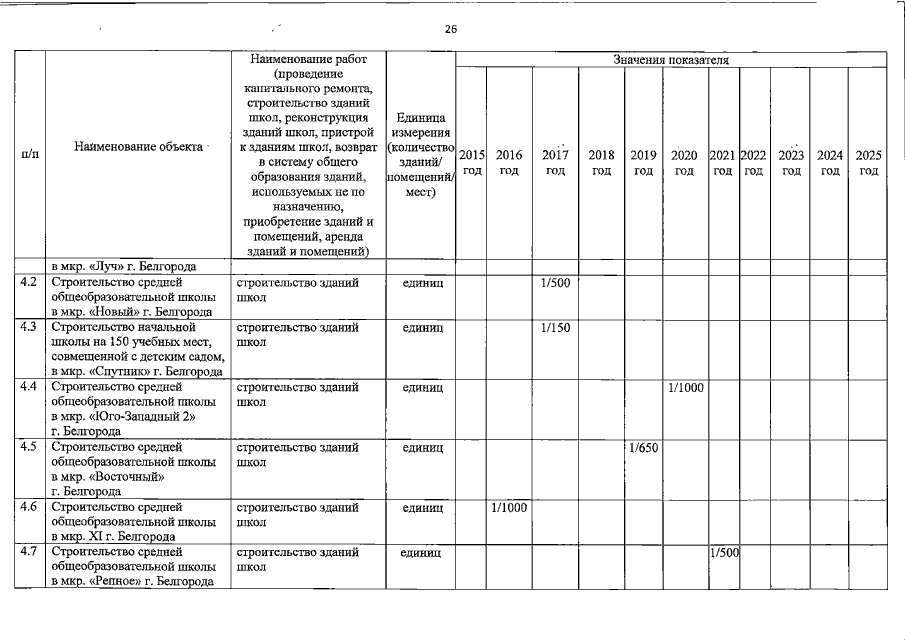 26

| п/п | Наименование объекта | Наименование работ (проведение капитального ремонта, строительство зданий школ, реконструкция зданий школ, пристрой к зданиям школ, возврат в систему общего образования зданий, используемых не по назначению, приобретение зданий и помещений, аренда зданий и помещений) | Единица измерения (количество зданий/ помещений/ мест) | Значения показателя 2015 год | 2016 год | 2017 год | 2018 год | 2019 год | 2020 год | 2021 год | 2022 год | 2023 год | 2024 год | 2025 год |
|---|---|---|---|---|---|---|---|---|---|---|---|---|---|---|
| | в мкр. «Луч» г. Белгорода | | | | | | | | | | | | | |
| 4.2 | Строительство средней общеобразовательной школы в мкр. «Новый» г. Белгорода | строительство зданий школ | единиц | | | 1/500 | | | | | | | | |
| 4.3 | Строительство начальной школы на 150 учебных мест, совмещенной с детским садом, в мкр. «Спутник» г. Белгорода | строительство зданий школ | единиц | | | 1/150 | | | | | | | | |
| 4.4 | Строительство средней общеобразовательной школы в мкр. «Юго-Западный 2» г. Белгорода | строительство зданий школ | единиц | | | | | | 1/1000 | | | | | |
| 4.5 | Строительство средней общеобразовательной школы в мкр. «Восточный» г. Белгорода | строительство зданий школ | единиц | | | | | 1/650 | | | | | | |
| 4.6 | Строительство средней общеобразовательной школы в мкр. XI г. Белгорода | строительство зданий школ | единиц | | 1/1000 | | | | | | | | | |
| 4.7 | Строительство средней общеобразовательной школы в мкр. «Репное» г. Белгорода | строительство зданий школ | единиц | | | | | | | 1/500 | | | | |